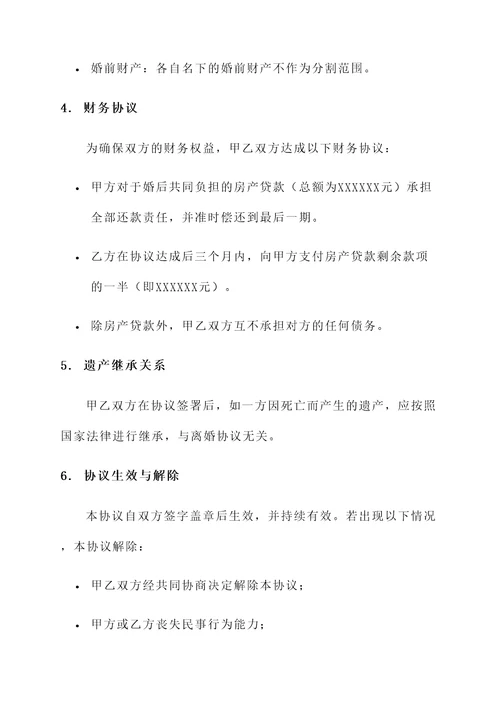 • 婚前财产：各自名下的婚前财产不作为分割范围。

4. 财务协议

为确保双方的财务权益，甲乙双方达成以下财务协议：

• 甲方对于婚后共同负担的房产贷款（总额为XXXXXX元）承担全部还款责任，并准时偿还到最后一期。

• 乙方在协议达成后三个月内，向甲方支付房产贷款剩余款项的一半（即XXXXXX元）。

• 除房产贷款外，甲乙双方互不承担对方的任何债务。

5. 遗产继承关系

甲乙双方在协议签署后，如一方因死亡而产生的遗产，应按照国家法律进行继承，与离婚协议无关。

6. 协议生效与解除

本协议自双方签字盖章后生效，并持续有效。若出现以下情况，本协议解除：

• 甲乙双方经共同协商决定解除本协议；

• 甲方或乙方丧失民事行为能力；